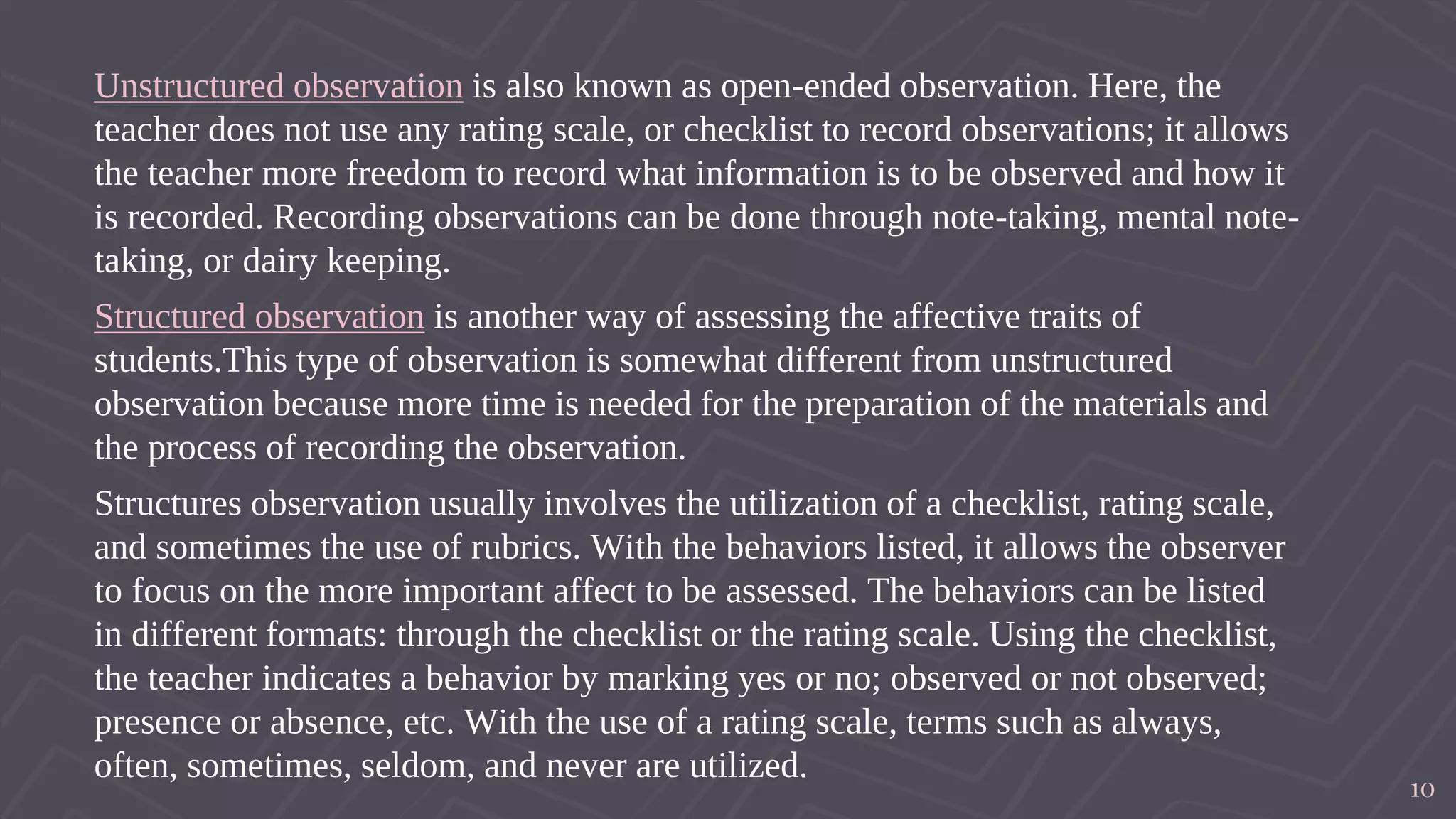 Unstructured observation is also known as open-ended observation. Here, the teacher does not use any rating scale, or checklist to record observations; it allows the teacher more freedom to record what information is to be observed and how it is recorded. Recording observations can be done through note-taking, mental note-taking, or dairy keeping.

Structured observation is another way of assessing the affective traits of students.This type of observation is somewhat different from unstructured observation because more time is needed for the preparation of the materials and the process of recording the observation.

Structures observation usually involves the utilization of a checklist, rating scale, and sometimes the use of rubrics. With the behaviors listed, it allows the observer to focus on the more important affect to be assessed. The behaviors can be listed in different formats: through the checklist or the rating scale. Using the checklist, the teacher indicates a behavior by marking yes or no; observed or not observed; presence or absence, etc. With the use of a rating scale, terms such as always, often, sometimes, seldom, and never are utilized.

10